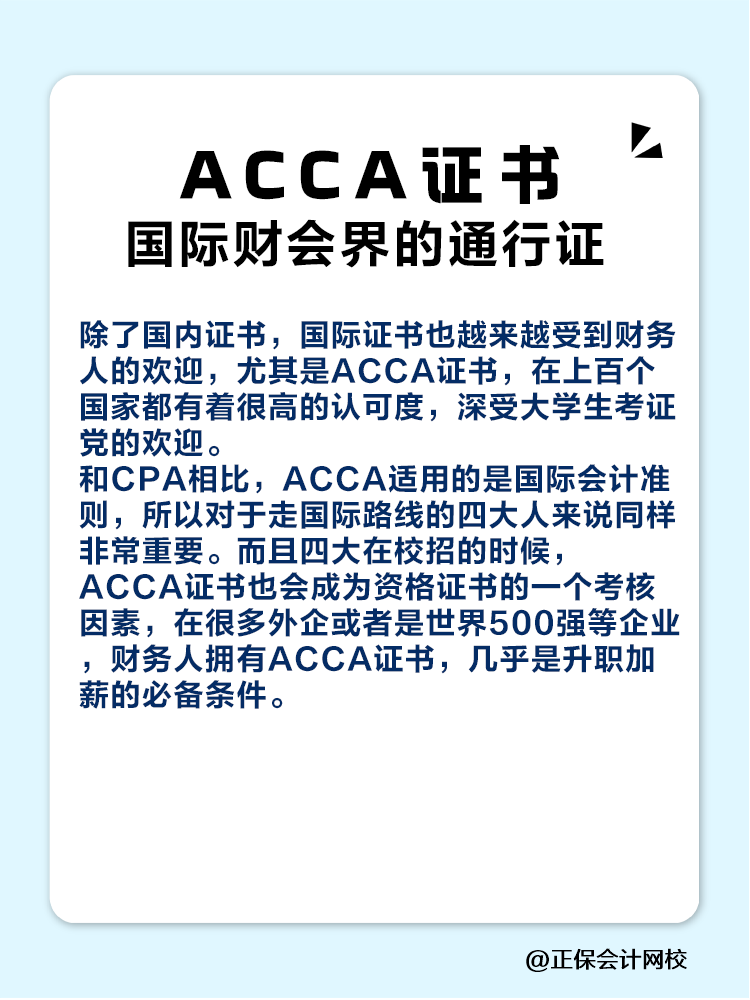 ACCA证书
国际财会界的通行证

除了国内证书，国际证书也越来越受到财务人的欢迎，尤其是ACCA证书，在上百个国家都有着很高的认可度，深受大学生考证党的欢迎。
和CPA相比，ACCA适用的是国际会计准则，所以对于走国际路线的四大人来说同样非常重要。而且四大在校招的时候，ACCA证书也会成为资格证书的一个考核因素，在很多外企或者是世界500强等企业，财务人拥有ACCA证书，几乎是升职加薪的必备条件。

@正保会计网校